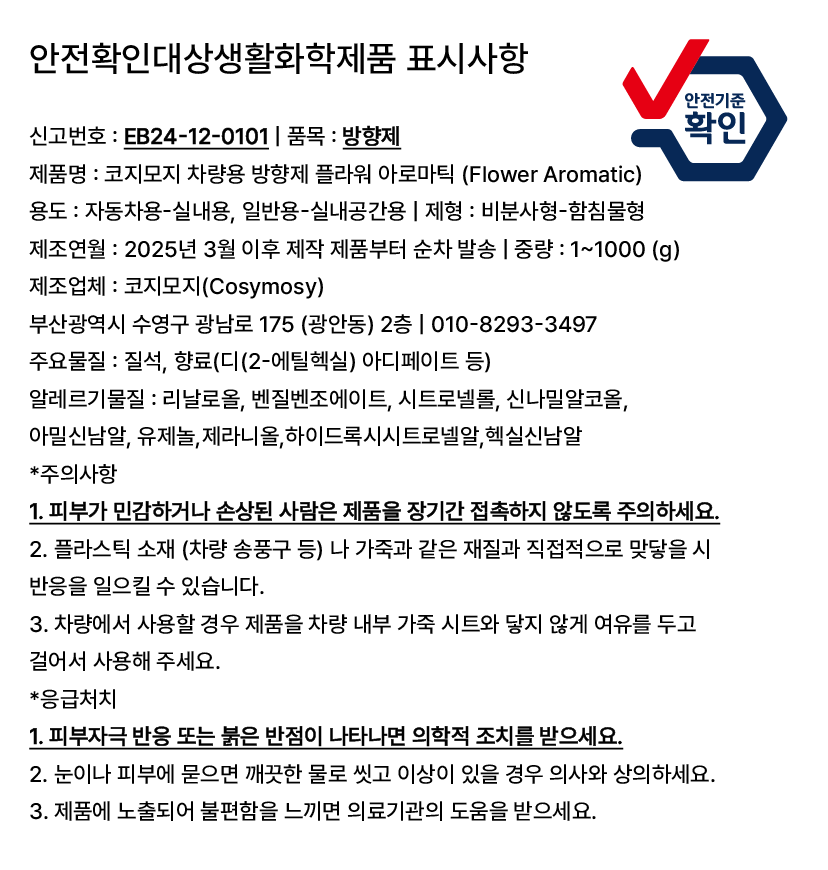 안전확인대상생활화학제품 표시사항

안전기준
확인

신고번호 : EB24-12-0101 | 품목 : 방향제
제품명 : 코지모지 차량용 방향제 플라워 아로마틱 (Flower Aromatic)
용도 : 자동차용-실내용, 일반용-실내공간용 | 제형 : 비분사형-함침물형
제조연월 : 2025년 3월 이후 제작 제품부터 순차 발송 | 중량 : 1~1000 (g)
제조업체 : 코지모지(Cosymosy)
부산광역시 수영구 광남로 175 (광안동) 2층 | 010-8293-3497
주요물질 : 질석, 향료(디(2-에틸헥실) 아디페이트 등)
알레르기물질 : 리날로올, 벤질벤조에이트, 시트로넬롤, 신나밀알코올, 아밀신남알, 유제놀,제라니올,하이드록시시트로넬알,헥실신남알
*주의사항
1. 피부가 민감하거나 손상된 사람은 제품을 장기간 접촉하지 않도록 주의하세요.
2. 플라스틱 소재 (차량 송풍구 등) 나 가죽과 같은 재질과 직접적으로 맞닿을 시 반응을 일으킬 수 있습니다.
3. 차량에서 사용할 경우 제품을 차량 내부 가죽 시트와 닿지 않게 여유를 두고 걸어서 사용해 주세요.
*응급처치
1. 피부자극 반응 또는 붉은 반점이 나타나면 의학적 조치를 받으세요.
2. 눈이나 피부에 묻으면 깨끗한 물로 씻고 이상이 있을 경우 의사와 상의하세요.
3. 제품에 노출되어 불편함을 느끼면 의료기관의 도움을 받으세요.